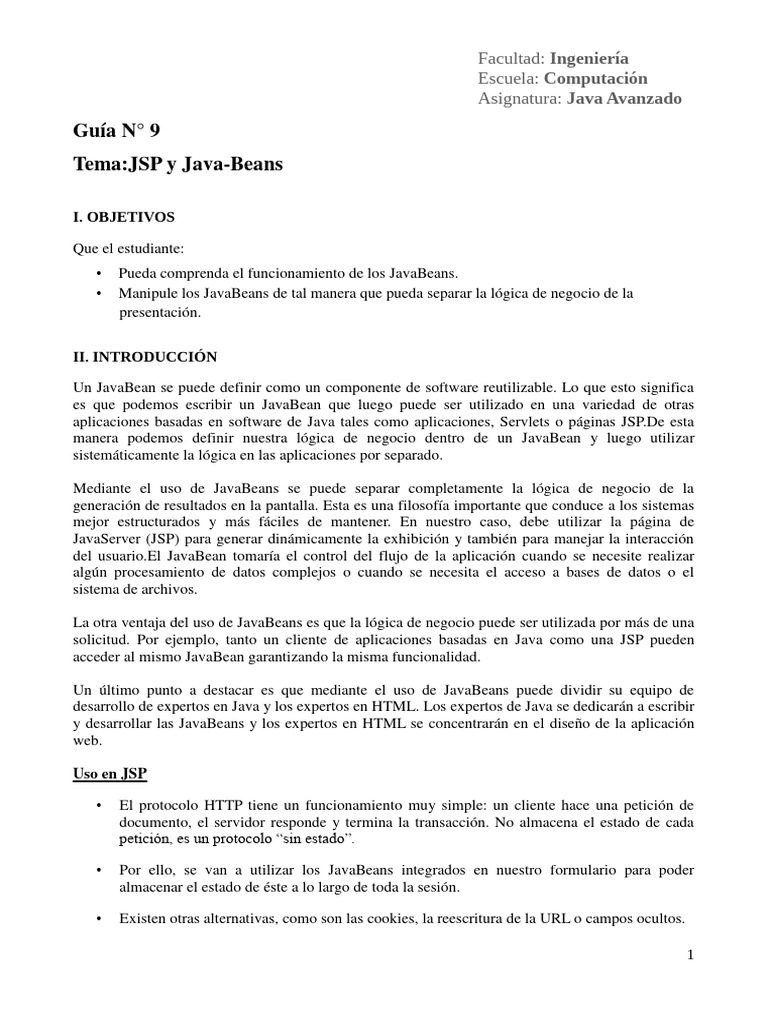 Facultad: Ingeniería
Escuela: Computación
Asignatura: Java Avanzado

Guía N° 9

Tema:JSP y Java-Beans

I. OBJETIVOS

Que el estudiante:

• Pueda comprenda el funcionamiento de los JavaBeans.
• Manipule los JavaBeans de tal manera que pueda separar la lógica de negocio de la presentación.

II. INTRODUCCIÓN

Un JavaBean se puede definir como un componente de software reutilizable. Lo que esto significa es que podemos escribir un JavaBean que luego puede ser utilizado en una variedad de otras aplicaciones basadas en software de Java tales como aplicaciones, Servlets o páginas JSP.De esta manera podemos definir nuestra lógica de negocio dentro de un JavaBean y luego utilizar sistemáticamente la lógica en las aplicaciones por separado.

Mediante el uso de JavaBeans se puede separar completamente la lógica de negocio de la generación de resultados en la pantalla. Esta es una filosofía importante que conduce a los sistemas mejor estructurados y más fáciles de mantener. En nuestro caso, debe utilizar la página de JavaServer (JSP) para generar dinámicamente la exhibición y también para manejar la interacción del usuario.El JavaBean tomaría el control del flujo de la aplicación cuando se necesite realizar algún procesamiento de datos complejos o cuando se necesita el acceso a bases de datos o el sistema de archivos.

La otra ventaja del uso de JavaBeans es que la lógica de negocio puede ser utilizada por más de una solicitud. Por ejemplo, tanto un cliente de aplicaciones basadas en Java como una JSP pueden acceder al mismo JavaBean garantizando la misma funcionalidad.

Un último punto a destacar es que mediante el uso de JavaBeans puede dividir su equipo de desarrollo de expertos en Java y los expertos en HTML. Los expertos de Java se dedicarán a escribir y desarrollar las JavaBeans y los expertos en HTML se concentrarán en el diseño de la aplicación web.

Uso en JSP

• El protocolo HTTP tiene un funcionamiento muy simple: un cliente hace una petición de documento, el servidor responde y termina la transacción. No almacena el estado de cada petición, es un protocolo "sin estado".

• Por ello, se van a utilizar los JavaBeans integrados en nuestro formulario para poder almacenar el estado de éste a lo largo de toda la sesión.

• Existen otras alternativas, como son las cookies, la reescritura de la URL o campos ocultos.

1